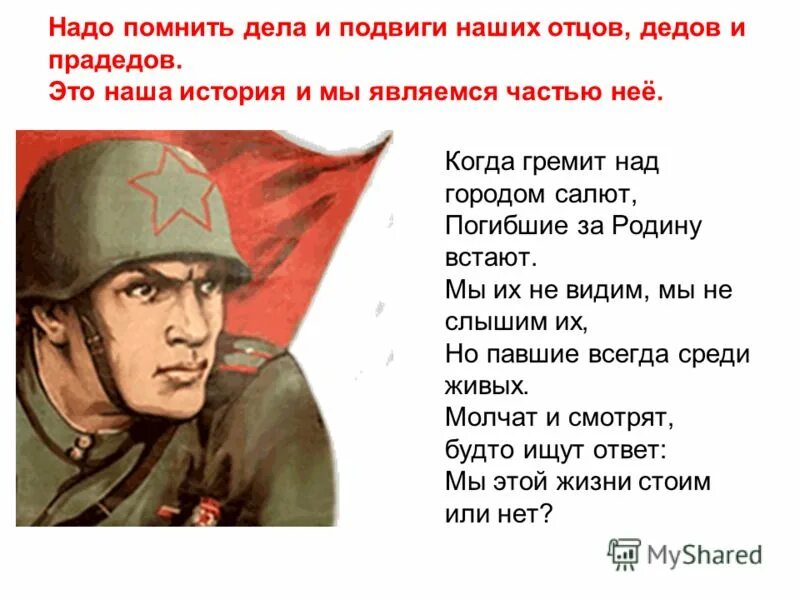 Надо помнить дела и подвиги наших отцов, дедов и прадедов.
Это наша история и мы являемся частью неё.

Когда гремит над городом салют,
Погибшие за Родину встают.
Мы их не видим, мы не слышим их,
Но павшие всегда среди живых.
Молчат и смотрят, будто ищут ответ:
Мы этой жизни стоим или нет?

MyShared